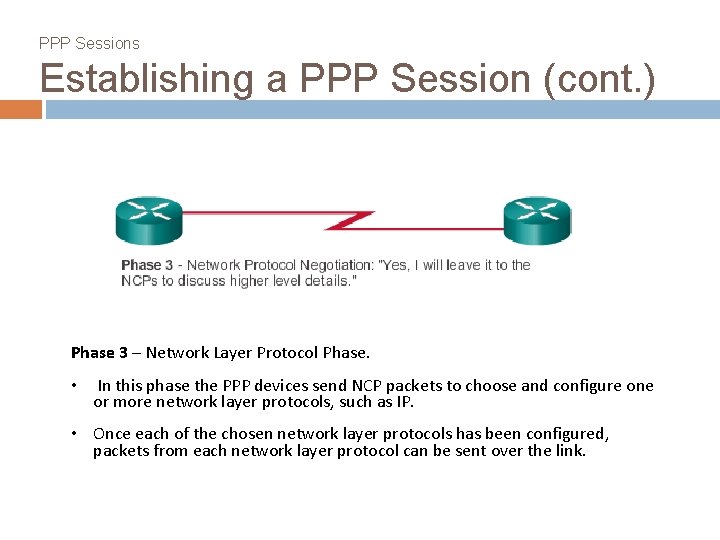 PPP Sessions

Establishing a PPP Session (cont.)

Phase 3 - Network Protocol Negotiation: "Yes, I will leave it to the NCPs to discuss higher level details."

Phase 3 – Network Layer Protocol Phase.

• In this phase the PPP devices send NCP packets to choose and configure one or more network layer protocols, such as IP.

• Once each of the chosen network layer protocols has been configured, packets from each network layer protocol can be sent over the link.